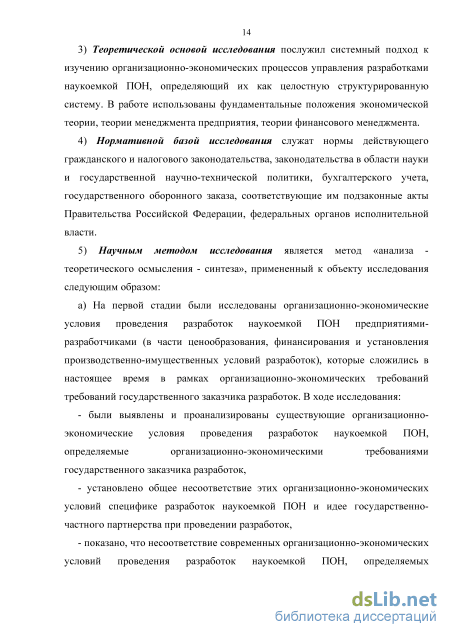 14

3) Теоретической основой исследования послужил системный подход к изучению организационно-экономических процессов управления разработками наукоемкой ПОН, определяющий их как целостную структурированную систему. В работе использованы фундаментальные положения экономической теории, теории менеджмента предприятия, теории финансового менеджмента.

4) Нормативной базой исследования служат нормы действующего гражданского и налогового законодательства, законодательства в области науки и государственной научно-технической политики, бухгалтерского учета, государственного оборонного заказа, соответствующие им подзаконные акты Правительства Российской Федерации, федеральных органов исполнительной власти.

5) Научным методом исследования является метод «анализа - теоретического осмысления - синтеза», примененный к объекту исследования следующим образом:

а) На первой стадии были исследованы организационно-экономические условия проведения разработок наукоемкой ПОН предприятиями-разработчиками (в части ценообразования, финансирования и установления производственно-имущественных условий разработок), которые сложились в настоящее время в рамках организационно-экономических требований требований государственного заказчика разработок. В ходе исследования:

- были выявлены и проанализированы существующие организационно-экономические условия проведения разработок наукоемкой ПОН, определяемые организационно-экономическими требованиями государственного заказчика разработок,

- установлено общее несоответствие этих организационно-экономических условий специфике разработок наукоемкой ПОН и идее государственно-частного партнерства при проведении разработок,

- показано, что несоответствие современных организационно-экономических условий проведения разработок наукоемкой ПОН, определяемых

dsLib.net
библиотека диссертаций